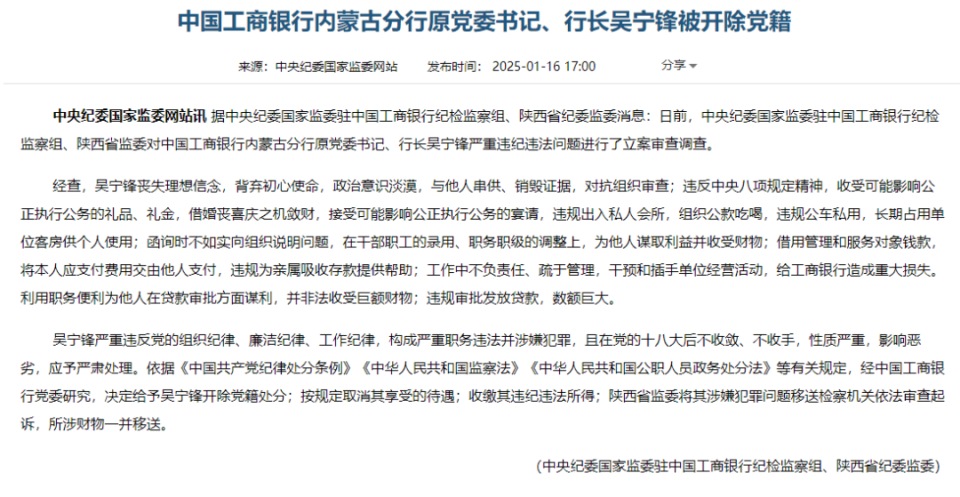 中国工商银行内蒙古分行原党委书记、行长吴宁锋被开除党籍

来源：中央纪委国家监委网站　发布时间：2025-01-16 17:00　分享

中央纪委国家监委网站讯 据中央纪委国家监委驻中国工商银行纪检监察组、陕西省纪委监委消息：日前，中央纪委国家监委驻中国工商银行纪检监察组、陕西省监委对中国工商银行内蒙古分行原党委书记、行长吴宁锋严重违纪违法问题进行了立案审查调查。

经查，吴宁锋丧失理想信念，背弃初心使命，政治意识淡漠，与他人串供、销毁证据，对抗组织审查；违反中央八项规定精神，收受可能影响公正执行公务的礼品、礼金，借婚丧喜庆之机敛财，接受可能影响公正执行公务的宴请，违规出入私人会所，组织公款吃喝，违规公车私用，长期占用单位客房供个人使用；函询时不如实向组织说明问题，在干部职工的录用、职务职级的调整上，为他人谋取利益并收受财物；借用管理和服务对象钱款，将本人应支付费用交由他人支付，违规为亲属吸收存款提供帮助；工作中不负责任、疏于管理，干预和插手单位经营活动，给工商银行造成重大损失。利用职务便利为他人在贷款审批方面谋利，并非法收受巨额财物；违规审批发放贷款，数额巨大。

吴宁锋严重违反党的组织纪律、廉洁纪律、工作纪律，构成严重职务违法并涉嫌犯罪，且在党的十八大后不收敛、不收手，性质严重，影响恶劣，应予严肃处理。依据《中国共产党纪律处分条例》《中华人民共和国监察法》《中华人民共和国公职人员政务处分法》等有关规定，经中国工商银行党委研究，决定给予吴宁锋开除党籍处分；按规定取消其享受的待遇；收缴其违纪违法所得；陕西省监委将其涉嫌犯罪问题移送检察机关依法审查起诉，所涉财物一并移送。

（中央纪委国家监委驻中国工商银行纪检监察组、陕西省纪委监委）